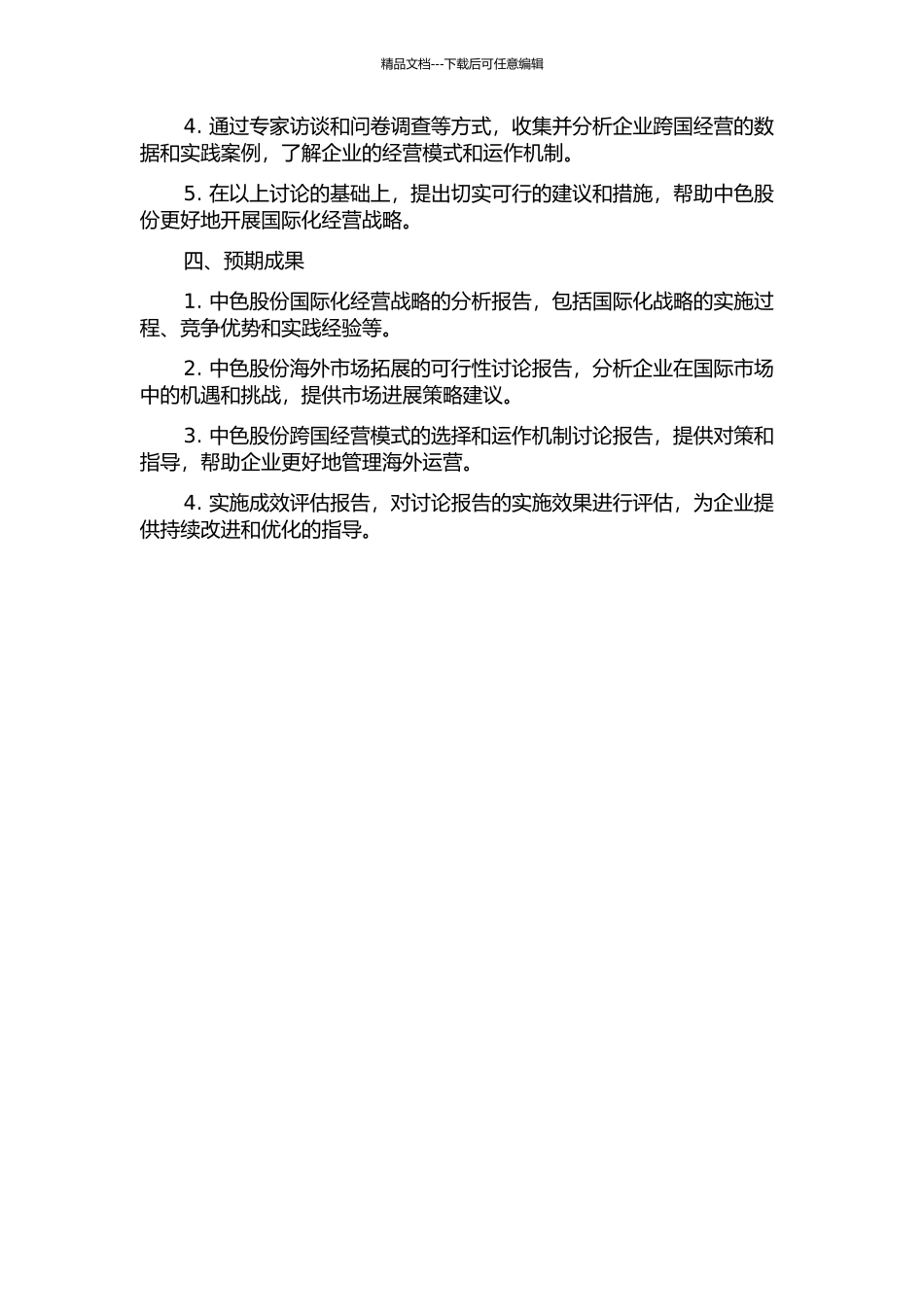 精品文档---下载后可任意编辑

4. 通过专家访谈和问卷调查等方式，收集并分析企业跨国经营的数据和实践案例，了解企业的经营模式和运作机制。

5. 在以上讨论的基础上，提出切实可行的建议和措施，帮助中色股份更好地开展国际化经营战略。

四、预期成果

1. 中色股份国际化经营战略的分析报告，包括国际化战略的实施过程、竞争优势和实践经验等。

2. 中色股份海外市场拓展的可行性讨论报告，分析企业在国际市场中的机遇和挑战，提供市场进展策略建议。

3. 中色股份跨国经营模式的选择和运作机制讨论报告，提供对策和指导，帮助企业更好地管理海外运营。

4. 实施成效评估报告，对讨论报告的实施效果进行评估，为企业提供持续改进和优化的指导。